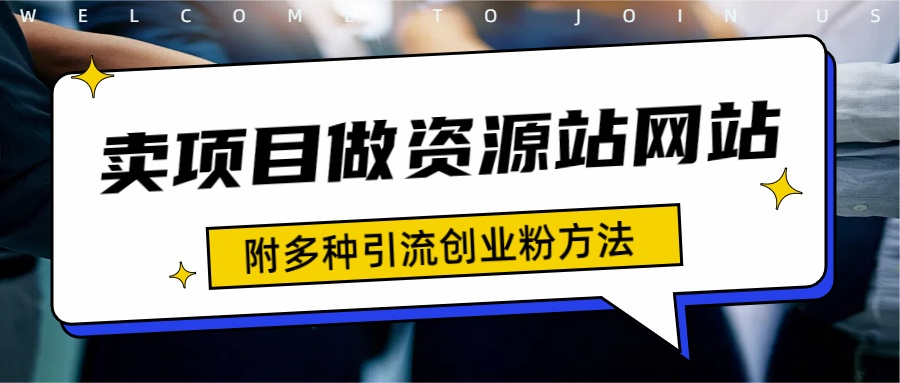 WELCOME TO JOIN US

卖项目做资源站网站

附多种引流创业粉方法